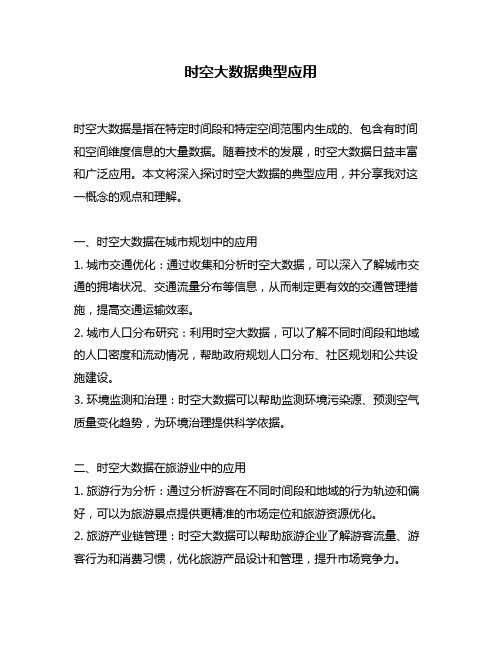 时空大数据典型应用

时空大数据是指在特定时间段和特定空间范围内生成的、包含有时间和空间维度信息的大量数据。随着技术的发展，时空大数据日益丰富和广泛应用。本文将深入探讨时空大数据的典型应用，并分享我对这一概念的观点和理解。

一、时空大数据在城市规划中的应用
1. 城市交通优化：通过收集和分析时空大数据，可以深入了解城市交通的拥堵状况、交通流量分布等信息，从而制定更有效的交通管理措施，提高交通运输效率。
2. 城市人口分布研究：利用时空大数据，可以了解不同时间段和地域的人口密度和流动情况，帮助政府规划人口分布、社区规划和公共设施建设。
3. 环境监测和治理：时空大数据可以帮助监测环境污染源、预测空气质量变化趋势，为环境治理提供科学依据。

二、时空大数据在旅游业中的应用
1. 旅游行为分析：通过分析游客在不同时间段和地域的行为轨迹和偏好，可以为旅游景点提供更精准的市场定位和旅游资源优化。
2. 旅游产业链管理：时空大数据可以帮助旅游企业了解游客流量、游客行为和消费习惯，优化旅游产品设计和管理，提升市场竞争力。